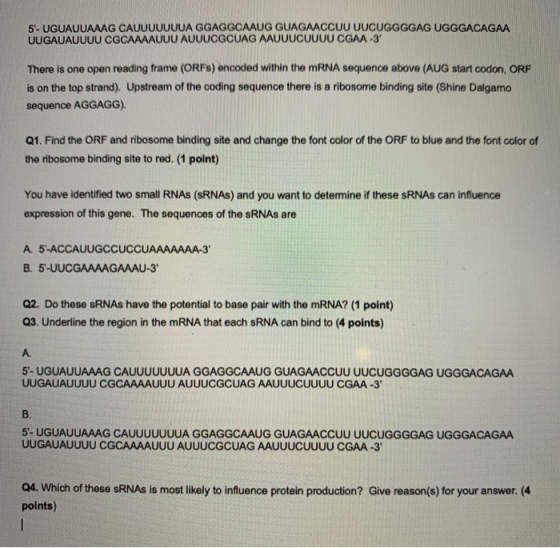 5'- UGUAUUAAAG CAUUUUUUUA GGAGGCAAUG GUAGAACCUU UUCUGGGGAG UGGGACAGAA UUGAUAUUUU CGCAAAAUUU AUUUCGCUAG AAUUUCUUUU CGAA -3'

There is one open reading frame (ORFs) encoded within the mRNA sequence above (AUG start codon, ORF is on the top strand). Upstream of the coding sequence there is a ribosome binding site (Shine Dalgarno sequence AGGAGG).

Q1. Find the ORF and ribosome binding site and change the font color of the ORF to blue and the font color of the ribosome binding site to red. (1 point)

You have identified two small RNAs (sRNAs) and you want to determine if these sRNAs can influence expression of this gene. The sequences of the sRNAs are

A. 5'-ACCAUUGCCUCCUAAAAAAA-3'
B. 5'-UUCGAAAAGAAAU-3'

Q2. Do these sRNAs have the potential to base pair with the mRNA? (1 point)
Q3. Underline the region in the mRNA that each sRNA can bind to (4 points)

A.
5'- UGUAUUAAAG CAUUUUUUUA GGAGGCAAUG GUAGAACCUU UUCUGGGGAG UGGGACAGAA UUGAUAUUUU CGCAAAAUUU AUUUCGCUAG AAUUUCUUUU CGAA -3'

B.
5'- UGUAUUAAAG CAUUUUUUUA GGAGGCAAUG GUAGAACCUU UUCUGGGGAG UGGGACAGAA UUGAUAUUUU CGCAAAAUUU AUUUCGCUAG AAUUUCUUUU CGAA -3'

Q4. Which of these sRNAs is most likely to influence protein production? Give reason(s) for your answer. (4 points)